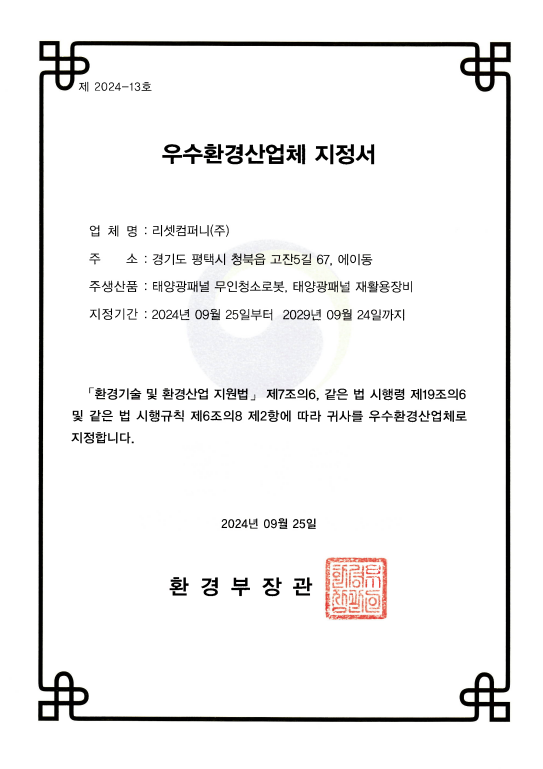 제 2024-13호

우수환경산업체 지정서

업 체 명 : 리셋컴퍼니(주)

주 소 : 경기도 평택시 청북읍 고잔5길 67, 에이동

주생산품 : 태양광패널 무인청소로봇, 태양광패널 재활용장비

지정기간 : 2024년 09월 25일부터 2029년 09월 24일까지

「환경기술 및 환경산업 지원법」 제7조의6, 같은 법 시행령 제19조의6 및 같은 법 시행규칙 제6조의8 제2항에 따라 귀사를 우수환경산업체로 지정합니다.

2024년 09월 25일

환 경 부 장 관

환경부장관인